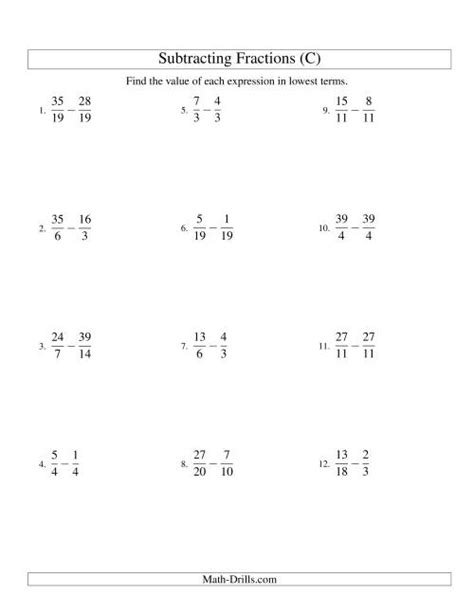 Subtracting Fractions (C)

Find the value of each expression in lowest terms.

1. $\frac{35}{19} - \frac{28}{19}$

2. $\frac{35}{6} - \frac{16}{3}$

3. $\frac{24}{7} - \frac{39}{14}$

4. $\frac{5}{4} - \frac{1}{4}$

5. $\frac{7}{3} - \frac{4}{3}$

6. $\frac{5}{19} - \frac{1}{19}$

7. $\frac{13}{6} - \frac{4}{3}$

8. $\frac{27}{20} - \frac{7}{10}$

9. $\frac{15}{11} - \frac{8}{11}$

10. $\frac{39}{4} - \frac{39}{4}$

11. $\frac{27}{11} - \frac{27}{11}$

12. $\frac{13}{18} - \frac{2}{3}$

Math-Drills.com